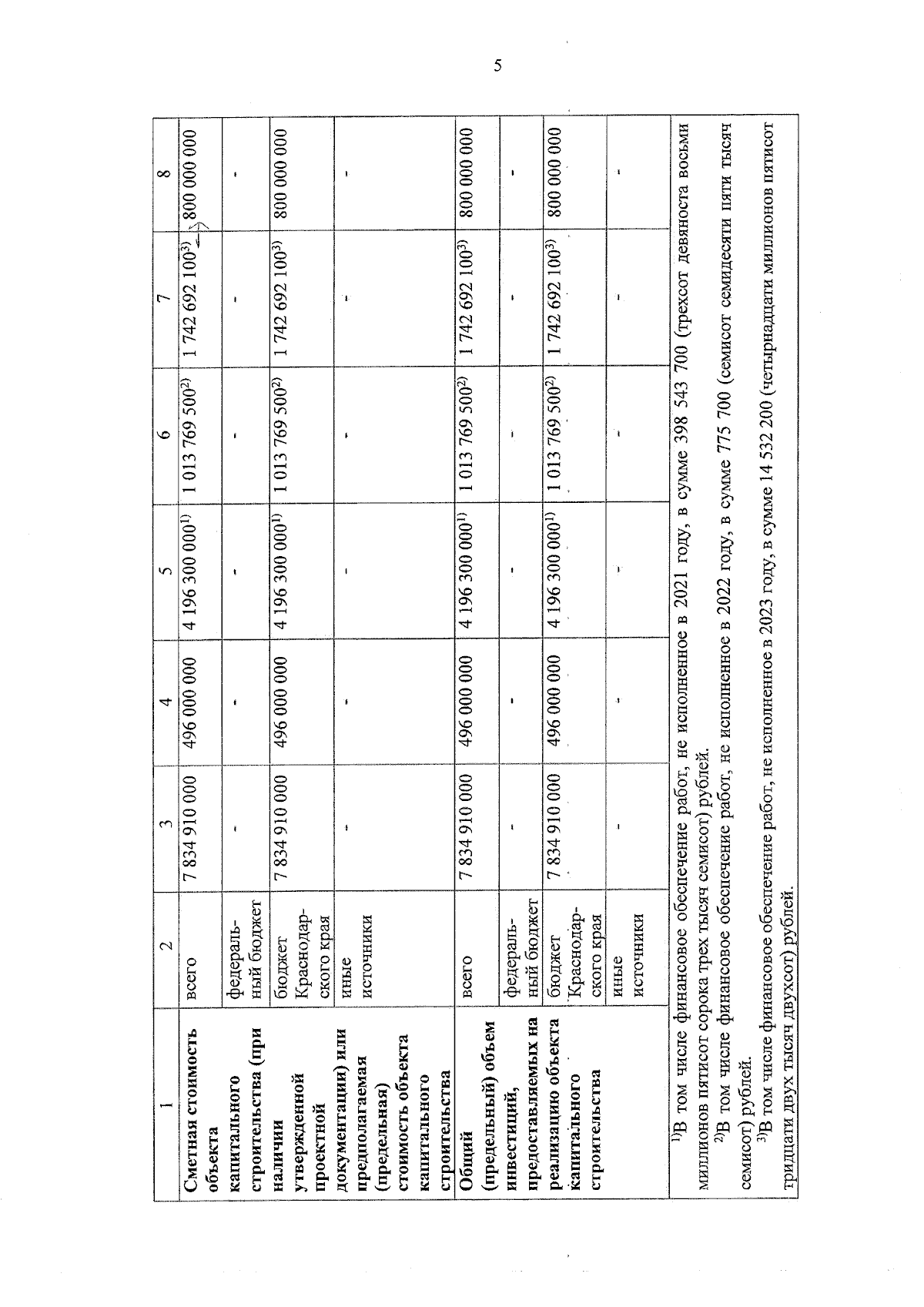 5

| 1 | 2 | 3 | 4 | 5 | 6 | 7 | 8 |
|---|---|---|---|---|---|---|---|
| Сметная стоимость объекта капитального строительства (при наличии утвержденной проектной документации) или предполагаемая (предельная) стоимость объекта капитального строительства | всего | 7 834 910 000 | 496 000 000 | 4 196 300 000$^{1)}$ | 1 013 769 500$^{2)}$ | 1 742 692 100$^{3)}$ | 800 000 000 |
| | федеральный бюджет | - | - | - | - | - | - |
| | бюджет Краснодарского края | 7 834 910 000 | 496 000 000 | 4 196 300 000$^{1)}$ | 1 013 769 500$^{2)}$ | 1 742 692 100$^{3)}$ | 800 000 000 |
| | иные источники | - | - | - | - | - | - |
| Общий (предельный) объем инвестиций, предоставляемых на реализацию объекта капитального строительства | всего | 7 834 910 000 | 496 000 000 | 4 196 300 000$^{1)}$ | 1 013 769 500$^{2)}$ | 1 742 692 100$^{3)}$ | 800 000 000 |
| | федеральный бюджет | - | - | - | - | - | - |
| | бюджет Краснодарского края | 7 834 910 000 | 496 000 000 | 4 196 300 000$^{1)}$ | 1 013 769 500$^{2)}$ | 1 742 692 100$^{3)}$ | 800 000 000 |
| | иные источники | - | - | - | - | - | - |

$^{1)}$В том числе финансовое обеспечение работ, не исполненное в 2021 году, в сумме 398 543 700 (трехсот девяноста восьми миллионов пятисот сорока трех тысяч семисот) рублей.

$^{2)}$В том числе финансовое обеспечение работ, не исполненное в 2022 году, в сумме 775 700 (семисот семидесяти пяти тысяч семисот) рублей.

$^{3)}$В том числе финансовое обеспечение работ, не исполненное в 2023 году, в сумме 14 532 200 (четырнадцати миллионов пятисот тридцати двух тысяч двухсот) рублей.